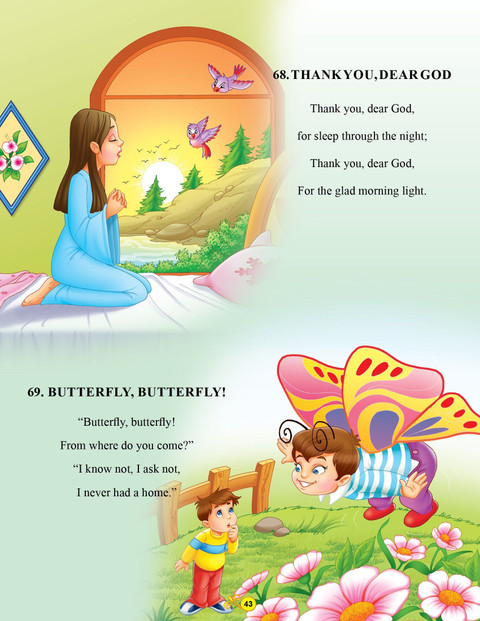 68. THANK YOU, DEAR GOD

Thank you, dear God,

for sleep through the night;

Thank you, dear God,

For the glad morning light.

69. BUTTERFLY, BUTTERFLY!

"Butterfly, butterfly!

From where do you come?"

"I know not, I ask not,

I never had a home."

43